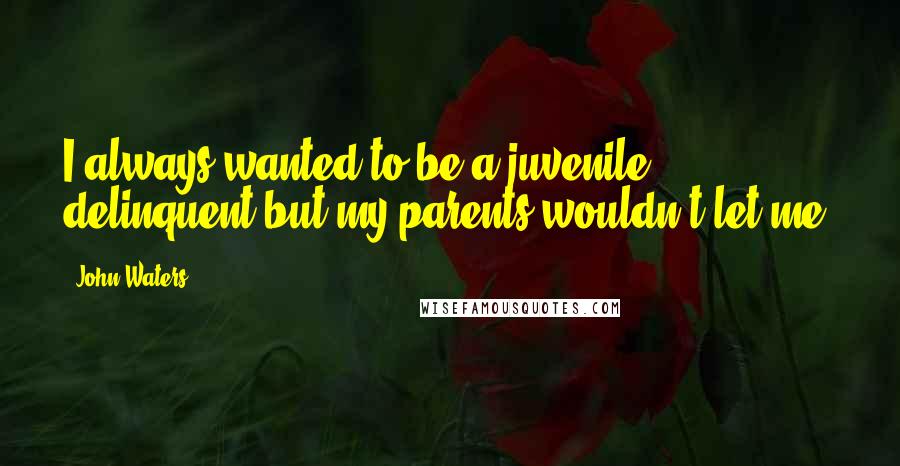 I always wanted to be a juvenile delinquent but my parents wouldn't let me.

John Waters

WISEFAMOUSQUOTES.COM